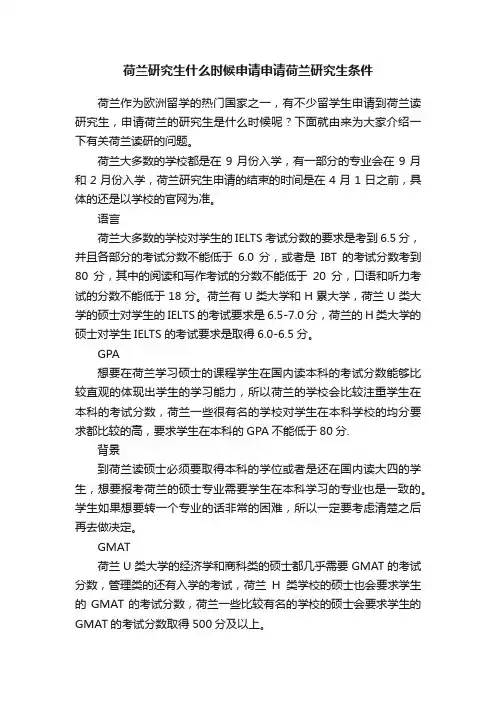 荷兰研究生什么时候申请申请荷兰研究生条件

荷兰作为欧洲留学的热门国家之一，有不少留学生申请到荷兰读研究生，申请荷兰的研究生是什么时候呢？下面就由来为大家介绍一下有关荷兰读研的问题。

荷兰大多数的学校都是在 9 月份入学，有一部分的专业会在 9 月和 2 月份入学，荷兰研究生申请的结束的时间是在 4 月 1 日之前，具体的还是以学校的官网为准。

语言

荷兰大多数的学校对学生的 IELTS 考试分数的要求是考到 6.5 分，并且各部分的考试分数不能低于 6.0 分，或者是 IBT 的考试分数考到 80 分，其中的阅读和写作考试的分数不能低于 20 分，口语和听力考试的分数不能低于 18 分。荷兰有 U 类大学和 H 累大学，荷兰 U 类大学的硕士对学生的 IELTS 的考试要求是 6.5-7.0 分，荷兰的 H 类大学的硕士对学生 IELTS 的考试要求是取得 6.0-6.5 分。

GPA

想要在荷兰学习硕士的课程学生在国内读本科的考试分数能够比较直观的体现出学生的学习能力，所以荷兰的学校会比较注重学生在本科的考试分数，荷兰一些很有名的学校对学生在本科学校的均分要求都比较的高，要求学生在本科的 GPA 不能低于 80 分.

背景

到荷兰读硕士必须要取得本科的学位或者是还在国内读大四的学生，想要报考荷兰的硕士专业需要学生在本科学习的专业也是一致的。学生如果想要转一个专业的话非常的困难，所以一定要考虑清楚之后再去做决定。

GMAT

荷兰 U 类大学的经济学和商科类的硕士都几乎需要 GMAT 的考试分数，管理类的还有入学的考试，荷兰 H 类学校的硕士也会要求学生的 GMAT 的考试分数，荷兰一些比较有名的学校的硕士会要求学生的 GMAT 的考试分数取得 500 分及以上。